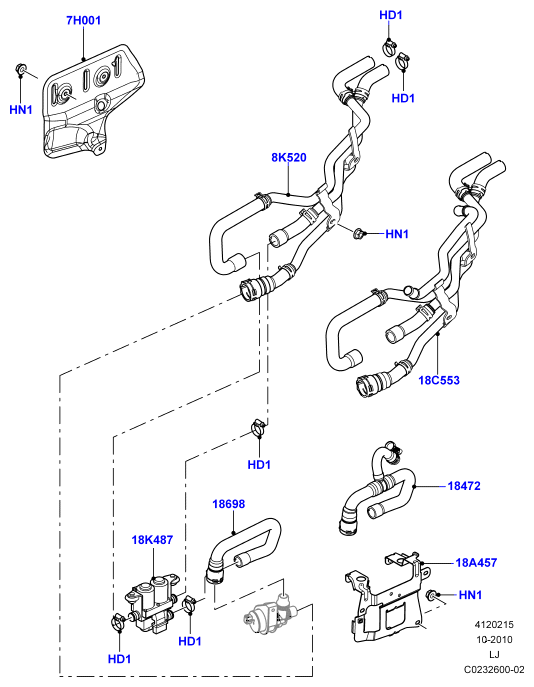 7H001
HN1
HD1
HD1
8K520
HN1
18C553
HD1
18698
18472
18K487
18A457
HN1
HD1
HD1
4120215
10-2010
LJ
C0232600-02